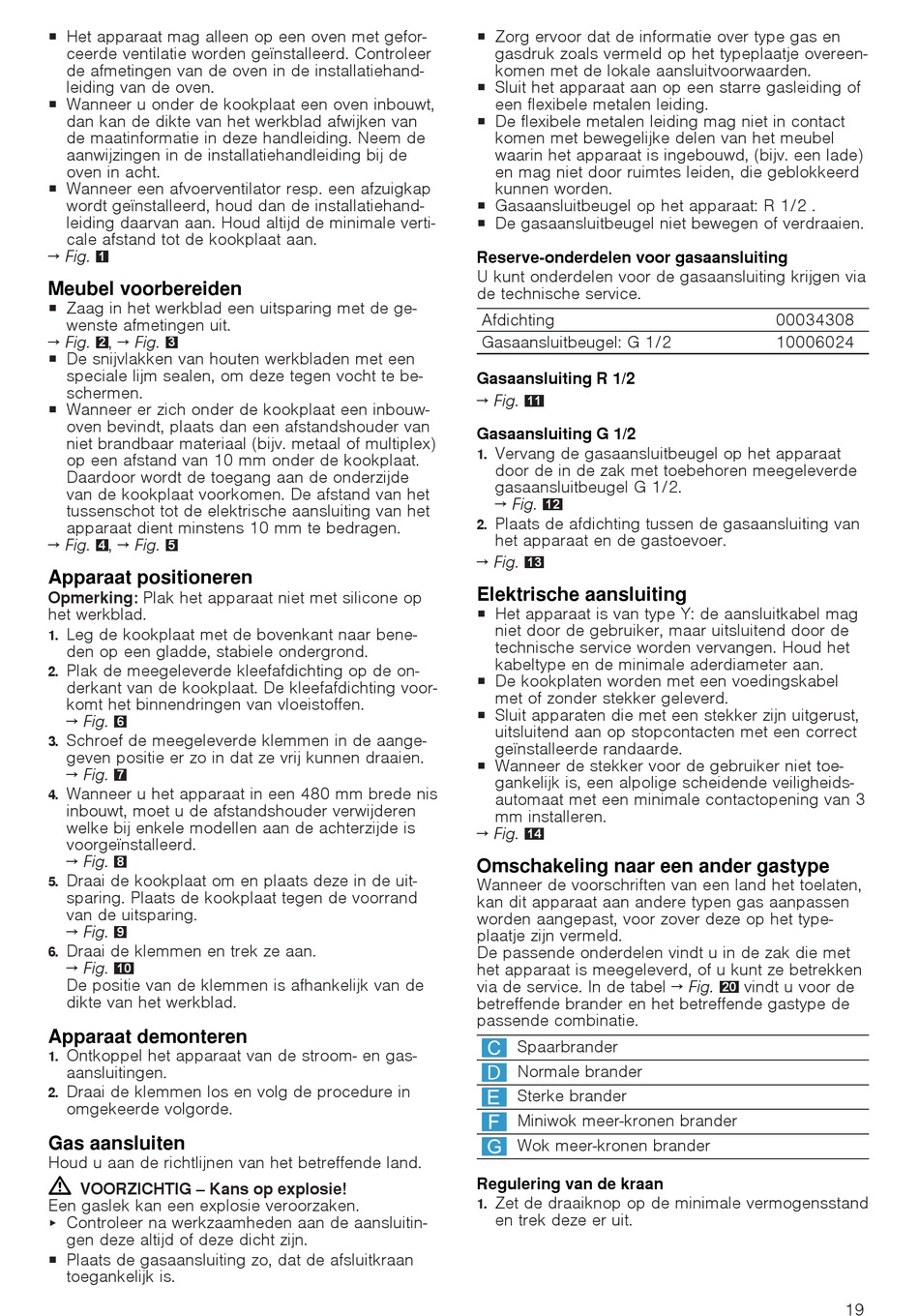 ■ Het apparaat mag alleen op een oven met geforceerde ventilatie worden geïnstalleerd. Controleer de afmetingen van de oven in de installatiehandleiding van de oven.
■ Wanneer u onder de kookplaat een oven inbouwt, dan kan de dikte van het werkblad afwijken van de maatinformatie in deze handleiding. Neem de aanwijzingen in de installatiehandleiding bij de oven in acht.
■ Wanneer een afvoerventilator resp. een afzuigkap wordt geïnstalleerd, houd dan de installatiehandleiding daarvan aan. Houd altijd de minimale verticale afstand tot de kookplaat aan.
→ Fig. 1

Meubel voorbereiden
■ Zaag in het werkblad een uitsparing met de gewenste afmetingen uit.
→ Fig. 2, → Fig. 3
■ De snijvlakken van houten werkbladen met een speciale lijm sealen, om deze tegen vocht te beschermen.
■ Wanneer er zich onder de kookplaat een inbouwoven bevindt, plaats dan een afstandshouder van niet brandbaar materiaal (bijv. metaal of multiplex) op een afstand van 10 mm onder de kookplaat. Daardoor wordt de toegang aan de onderzijde van de kookplaat voorkomen. De afstand van het tussenschot tot de elektrische aansluiting van het apparaat dient minstens 10 mm te bedragen.
→ Fig. 4, → Fig. 5

Apparaat positioneren
Opmerking: Plak het apparaat niet met silicone op het werkblad.
1. Leg de kookplaat met de bovenkant naar beneden op een gladde, stabiele ondergrond.
2. Plak de meegeleverde kleefafdichting op de onderkant van de kookplaat. De kleefafdichting voorkomt het binnendringen van vloeistoffen.
→ Fig. 6
3. Schroef de meegeleverde klemmen in de aangegeven positie er zo in dat ze vrij kunnen draaien.
→ Fig. 7
4. Wanneer u het apparaat in een 480 mm brede nis inbouwt, moet u de afstandshouder verwijderen welke bij enkele modellen aan de achterzijde is voorgeïnstalleerd.
→ Fig. 8
5. Draai de kookplaat om en plaats deze in de uitsparing. Plaats de kookplaat tegen de voorrand van de uitsparing.
→ Fig. 9
6. Draai de klemmen en trek ze aan.
→ Fig. 10
De positie van de klemmen is afhankelijk van de dikte van het werkblad.

Apparaat demonteren
1. Ontkoppel het apparaat van de stroom- en gasaansluitingen.
2. Draai de klemmen los en volg de procedure in omgekeerde volgorde.

Gas aansluiten
Houd u aan de richtlijnen van het betreffende land.

⚠ VOORZICHTIG – Kans op explosie!
Een gaslek kan een explosie veroorzaken.
▸ Controleer na werkzaamheden aan de aansluitingen deze altijd of deze dicht zijn.
■ Plaats de gasaansluiting zo, dat de afsluitkraan toegankelijk is.
■ Zorg ervoor dat de informatie over type gas en gasdruk zoals vermeld op het typeplaatje overeenkomen met de lokale aansluitvoorwaarden.
■ Sluit het apparaat aan op een starre gasleiding of een flexibele metalen leiding.
■ De flexibele metalen leiding mag niet in contact komen met bewegelijke delen van het meubel waarin het apparaat is ingebouwd, (bijv. een lade) en mag niet door ruimtes leiden, die geblokkeerd kunnen worden.
■ Gasaansluitbeugel op het apparaat: R 1/2 .
■ De gasaansluitbeugel niet bewegen of verdraaien.

Reserve-onderdelen voor gasaansluiting
U kunt onderdelen voor de gasaansluiting krijgen via de technische service.

| Afdichting | 00034308 |
|---|---|
| Gasaansluitbeugel: G 1/2 | 10006024 |

Gasaansluiting R 1/2
→ Fig. 11

Gasaansluiting G 1/2
1. Vervang de gasaansluitbeugel op het apparaat door de in de zak met toebehoren meegeleverde gasaansluitbeugel G 1/2.
→ Fig. 12
2. Plaats de afdichting tussen de gasaansluiting van het apparaat en de gastoevoer.
→ Fig. 13

Elektrische aansluiting
■ Het apparaat is van type Y: de aansluitkabel mag niet door de gebruiker, maar uitsluitend door de technische service worden vervangen. Houd het kabeltype en de minimale aderdiameter aan.
■ De kookplaten worden met een voedingskabel met of zonder stekker geleverd.
■ Sluit apparaten die met een stekker zijn uitgerust, uitsluitend aan op stopcontacten met een correct geïnstalleerde randaarde.
■ Wanneer de stekker voor de gebruiker niet toegankelijk is, een alpolige scheidende veiligheidsautomaat met een minimale contactopening van 3 mm installeren.
→ Fig. 14

Omschakeling naar een ander gastype
Wanneer de voorschriften van een land het toelaten, kan dit apparaat aan andere typen gas aanpassen worden aangepast, voor zover deze op het typeplaatje zijn vermeld.
De passende onderdelen vindt u in de zak die met het apparaat is meegeleverd, of u kunt ze betrekken via de service. In de tabel → Fig. 20 vindt u voor de betreffende brander en het betreffende gastype de passende combinatie.

| C | Spaarbrander |
|---|---|
| D | Normale brander |
| E | Sterke brander |
| F | Miniwok meer-kronen brander |
| G | Wok meer-kronen brander |

Regulering van de kraan
1. Zet de draaiknop op de minimale vermogensstand en trek deze er uit.

19